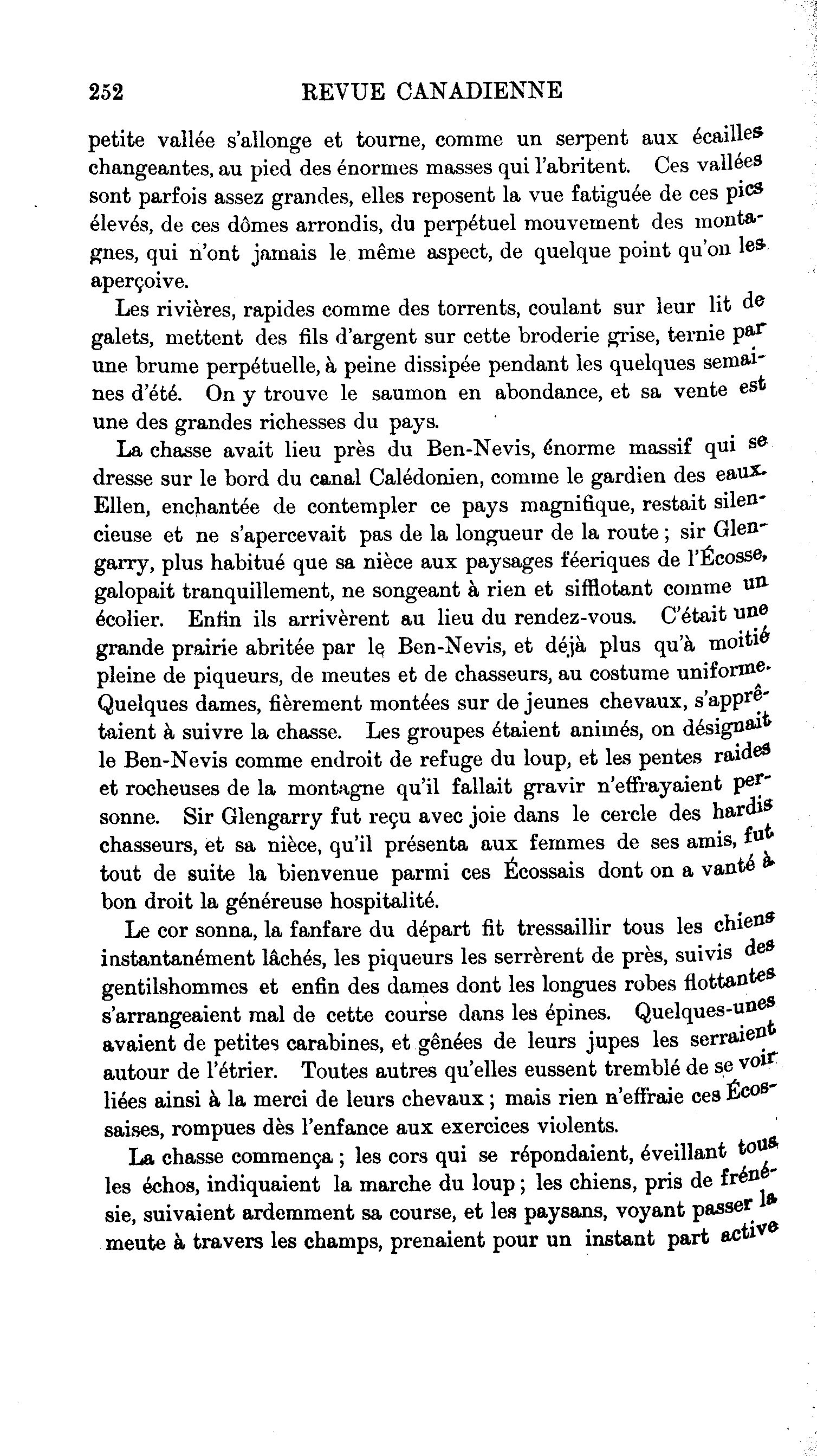 252 REVUE CANADIENNE

petite vallée s'allonge et tourne, comme un serpent aux écailles changeantes, au pied des énormes masses qui l'abritent. Ces vallées sont parfois assez grandes, elles reposent la vue fatiguée de ces pics élevés, de ces dômes arrondis, du perpétuel mouvement des montagnes, qui n'ont jamais le même aspect, de quelque point qu'on les aperçoive.

Les rivières, rapides comme des torrents, coulant sur leur lit de galets, mettent des fils d'argent sur cette broderie grise, ternie par une brume perpétuelle, à peine dissipée pendant les quelques semaines d'été. On y trouve le saumon en abondance, et sa vente est une des grandes richesses du pays.

La chasse avait lieu près du Ben-Nevis, énorme massif qui se dresse sur le bord du canal Calédonien, comme le gardien des eaux. Ellen, enchantée de contempler ce pays magnifique, restait silencieuse et ne s'apercevait pas de la longueur de la route ; sir Glengarry, plus habitué que sa nièce aux paysages féeriques de l'Écosse, galopait tranquillement, ne songeant à rien et sifflotant comme un écolier. Enfin ils arrivèrent au lieu du rendez-vous. C'était une grande prairie abritée par le Ben-Nevis, et déjà plus qu'à moitié pleine de piqueurs, de meutes et de chasseurs, au costume uniforme. Quelques dames, fièrement montées sur de jeunes chevaux, s'apprêtaient à suivre la chasse. Les groupes étaient animés, on désignait le Ben-Nevis comme endroit de refuge du loup, et les pentes raides et rocheuses de la montagne qu'il fallait gravir n'effrayaient personne. Sir Glengarry fut reçu avec joie dans le cercle des hardis chasseurs, et sa nièce, qu'il présenta aux femmes de ses amis, fut tout de suite la bienvenue parmi ces Écossais dont on a vanté à bon droit la généreuse hospitalité.

Le cor sonna, la fanfare du départ fit tressaillir tous les chiens instantanément lâchés, les piqueurs les serrèrent de près, suivis des gentilshommes et enfin des dames dont les longues robes flottantes s'arrangeaient mal de cette course dans les épines. Quelques-unes avaient de petites carabines, et gênées de leurs jupes les serraient autour de l'étrier. Toutes autres qu'elles eussent tremblé de se voir liées ainsi à la merci de leurs chevaux ; mais rien n'effraie ces Écossaises, rompues dès l'enfance aux exercices violents.

La chasse commença ; les cors qui se répondaient, éveillant tous les échos, indiquaient la marche du loup ; les chiens, pris de frénésie, suivaient ardemment sa course, et les paysans, voyant passer la meute à travers les champs, prenaient pour un instant part active